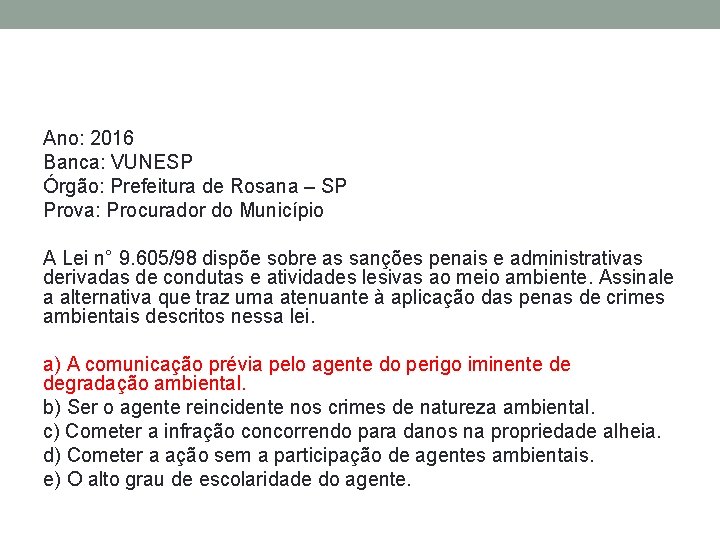 Ano: 2016
Banca: VUNESP
Órgão: Prefeitura de Rosana – SP
Prova: Procurador do Município

A Lei n° 9.605/98 dispõe sobre as sanções penais e administrativas derivadas de condutas e atividades lesivas ao meio ambiente. Assinale a alternativa que traz uma atenuante à aplicação das penas de crimes ambientais descritos nessa lei.

a) A comunicação prévia pelo agente do perigo iminente de degradação ambiental.
b) Ser o agente reincidente nos crimes de natureza ambiental.
c) Cometer a infração concorrendo para danos na propriedade alheia.
d) Cometer a ação sem a participação de agentes ambientais.
e) O alto grau de escolaridade do agente.